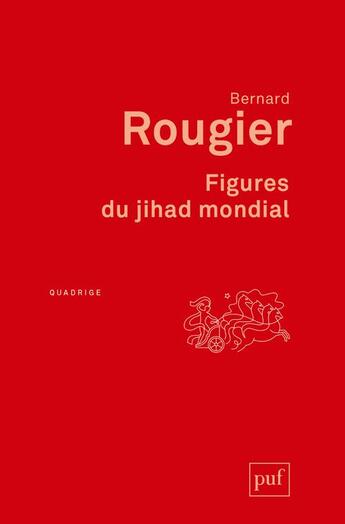 Bernard
Rougier

Figures du jihad mondial

QUADRIGE

puf